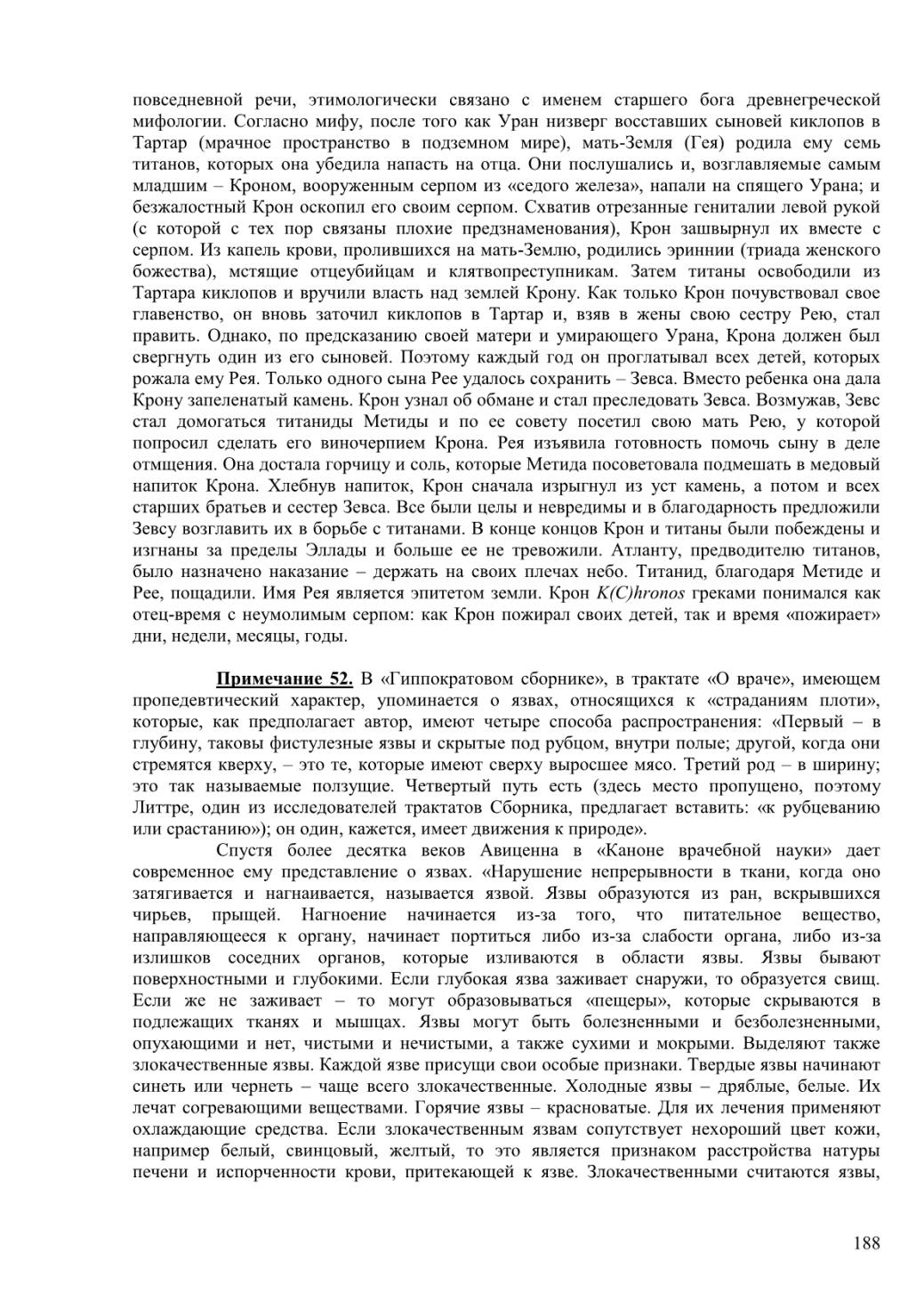 повседневной речи, этимологически связано с именем старшего бога древнегреческой мифологии. Согласно мифу, после того как Уран низверг восставших сыновей киклопов в Тартар (мрачное пространство в подземном мире), мать-Земля (Гея) родила ему семь титанов, которых она убедила напасть на отца. Они послушались и, возглавляемые самым младшим – Кроном, вооруженным серпом из «седого железа», напали на спящего Урана; и безжалостный Крон оскопил его своим серпом. Схватив отрезанные гениталии левой рукой (с которой с тех пор связаны плохие предзнаменования), Крон зашвырнул их вместе с серпом. Из капель крови, пролившихся на мать-Землю, родились эриннии (триада женского божества), мстящие отцеубийцам и клятвопреступникам. Затем титаны освободили из Тартара киклопов и вручили власть над землей Крону. Как только Крон почувствовал свое главенство, он вновь заточил киклопов в Тартар и, взяв в жены свою сестру Рею, стал править. Однако, по предсказанию своей матери и умирающего Урана, Крона должен был свергнуть один из его сыновей. Поэтому каждый год он проглатывал всех детей, которых рожала ему Рея. Только одного сына Рее удалось сохранить – Зевса. Вместо ребенка она дала Крону запеленатый камень. Крон узнал об обмане и стал преследовать Зевса. Возмужав, Зевс стал домогаться титаниды Метиды и по ее совету посетил свою мать Рею, у которой попросил сделать его виночерпием Крона. Рея изъявила готовность помочь сыну в деле отмщения. Она достала горчицу и соль, которые Метида посоветовала подмешать в медовый напиток Крона. Хлебнув напиток, Крон сначала изрыгнул из уст камень, а потом и всех старших братьев и сестер Зевса. Все были целы и невредимы и в благодарность предложили Зевсу возглавить их в борьбе с титанами. В конце концов Крон и титаны были побеждены и изгнаны за пределы Эллады и больше ее не тревожили. Атланту, предводителю титанов, было назначено наказание – держать на своих плечах небо. Титанид, благодаря Метиде и Рее, пощадили. Имя Рея является эпитетом земли. Крон K(C)hronos греками понимался как отец-время с неумолимым серпом: как Крон пожирал своих детей, так и время «пожирает» дни, недели, месяцы, годы.

Примечание 52. В «Гиппократовом сборнике», в трактате «О враче», имеющем пропедевтический характер, упоминается о язвах, относящихся к «страданиям плоти», которые, как предполагает автор, имеют четыре способа распространения: «Первый – в глубину, таковы фистулезные язвы и скрытые под рубцом, внутри полые; другой, когда они стремятся кверху, – это те, которые имеют сверху выросшее мясо. Третий род – в ширину; это так называемые ползущие. Четвертый путь есть (здесь место пропущено, поэтому Литтре, один из исследователей трактатов Сборника, предлагает вставить: «к рубцеванию или срастанию»); он один, кажется, имеет движения к природе».

Спустя более десятка веков Авиценна в «Каноне врачебной науки» дает современное ему представление о язвах. «Нарушение непрерывности в ткани, когда оно затягивается и нагнаивается, называется язвой. Язвы образуются из ран, вскрывшихся чирьев, прыщей. Нагноение начинается из-за того, что питательное вещество, направляющееся к органу, начинает портиться либо из-за слабости органа, либо из-за излишков соседних органов, которые изливаются в области язвы. Язвы бывают поверхностными и глубокими. Если глубокая язва заживает снаружи, то образуется свищ. Если же не заживает – то могут образовываться «пещеры», которые скрываются в подлежащих тканях и мышцах. Язвы могут быть болезненными и безболезненными, опухающими и нет, чистыми и нечистыми, а также сухими и мокрыми. Выделяют также злокачественные язвы. Каждой язве присущи свои особые признаки. Твердые язвы начинают синеть или чернеть – чаще всего злокачественные. Холодные язвы – дряблые, белые. Их лечат согревающими веществами. Горячие язвы – красноватые. Для их лечения применяют охлаждающие средства. Если злокачественным язвам сопутствует нехороший цвет кожи, например белый, свинцовый, желтый, то это является признаком расстройства натуры печени и испорченности крови, притекающей к язве. Злокачественными считаются язвы,

188